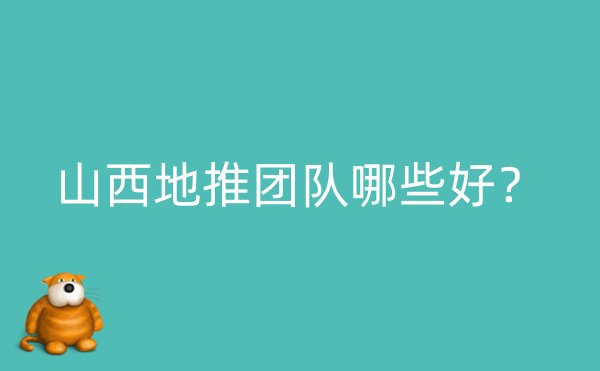 山西地推团队哪些好？